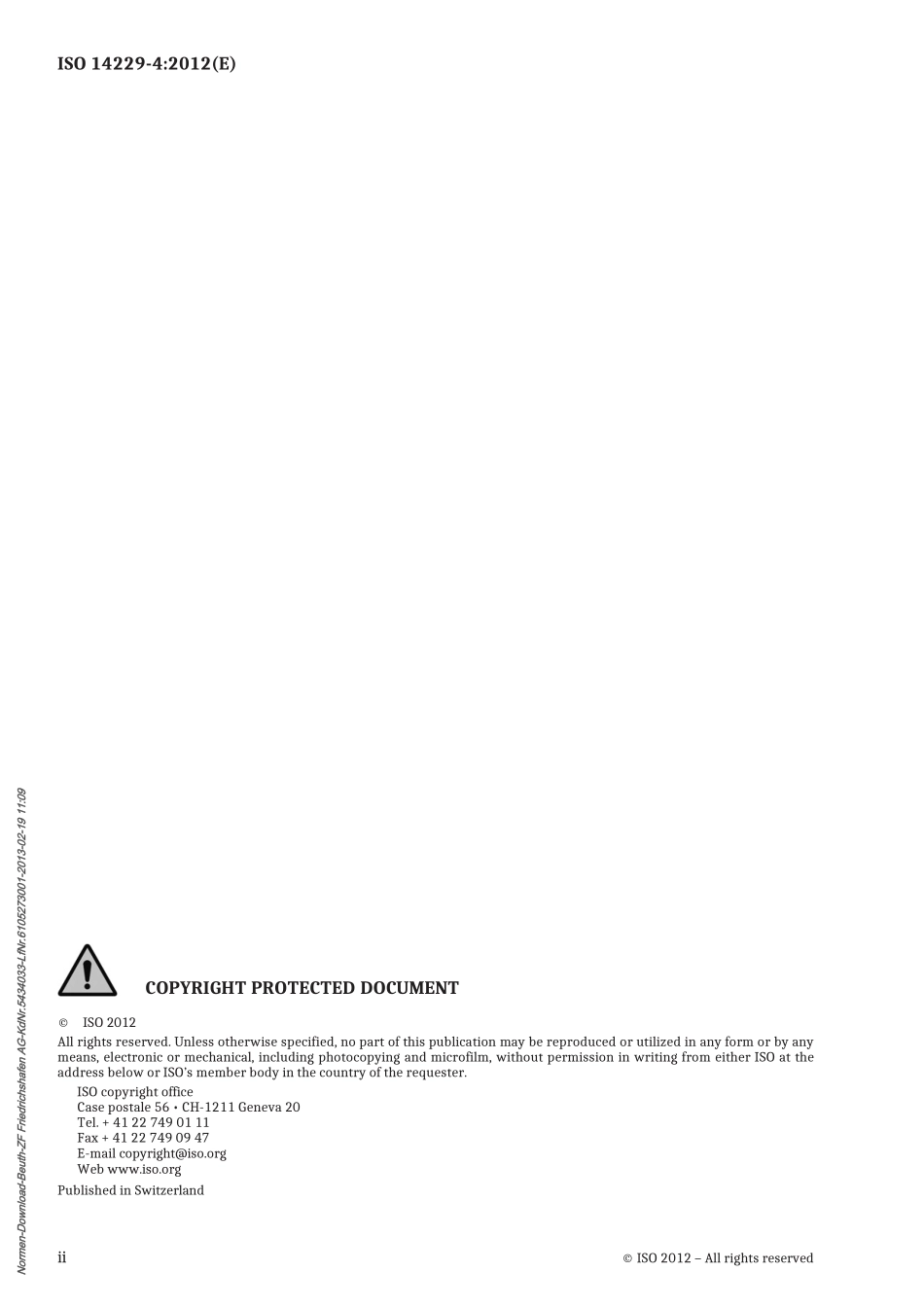 ISO 14229-4:2012(E)

Normen-Download-Beuth-ZF Friedrichshafen AG-KdNr.5434033-LfNr.6105273001-2013-02-19 11:09

COPYRIGHT PROTECTED DOCUMENT

© ISO 2012

All rights reserved. Unless otherwise specified, no part of this publication may be reproduced or utilized in any form or by any means, electronic or mechanical, including photocopying and microfilm, without permission in writing from either ISO at the address below or ISO's member body in the country of the requester.

ISO copyright office
Case postale 56 • CH-1211 Geneva 20
Tel. + 41 22 749 01 11
Fax + 41 22 749 09 47
E-mail copyright@iso.org
Web www.iso.org

Published in Switzerland

ii

© ISO 2012 – All rights reserved